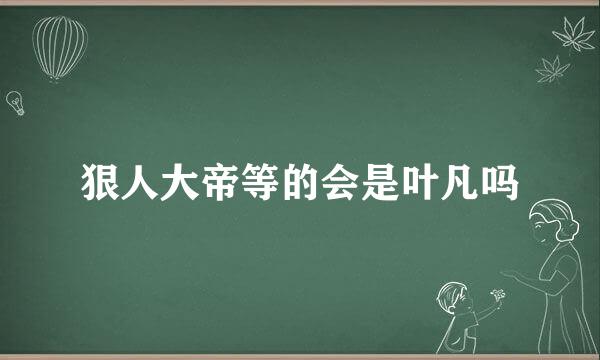 狠人大帝等的会是叶凡吗